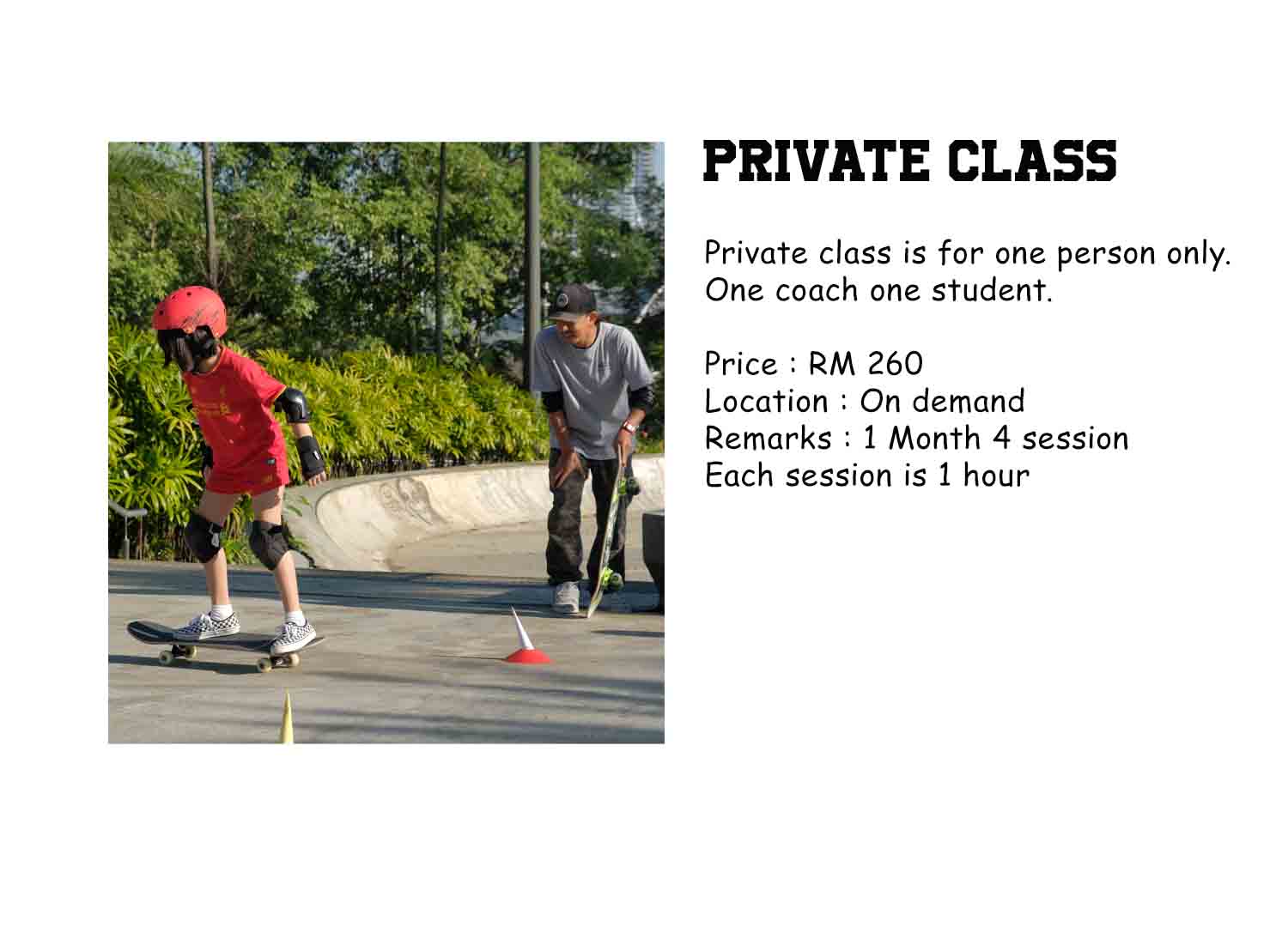 PRIVATE CLASS

Private class is for one person only. One coach one student.

Price : RM 260
Location : On demand
Remarks : 1 Month 4 session
Each session is 1 hour